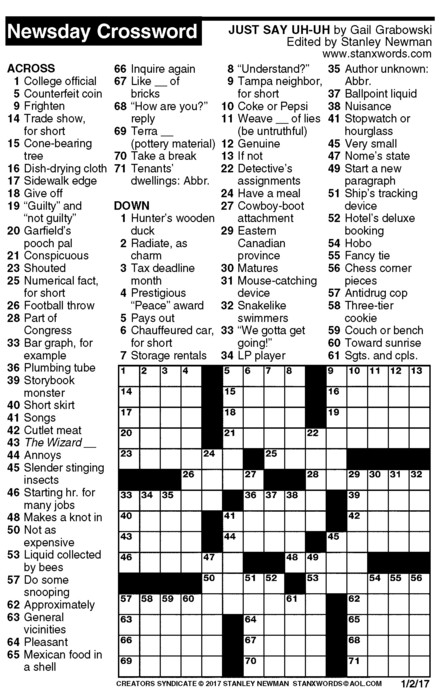 Newsday Crossword

JUST SAY UH-UH by Gail Grabowski
Edited by Stanley Newman
www.stanxwords.com

ACROSS
1 College official
5 Counterfeit coin
9 Frighten
14 Trade show, for short
15 Cone-bearing tree
16 Dish-drying cloth
17 Sidewalk edge
18 Give off
19 "Guilty" and "not guilty"
20 Garfield's pooch pal
21 Conspicuous
23 Shouted
25 Numerical fact, for short
26 Football throw
28 Part of Congress
33 Bar graph, for example
36 Plumbing tube
39 Storybook monster
40 Short skirt
41 Songs
42 Cutlet meat
43 The Wizard __
44 Annoys
45 Slender stinging insects
46 Starting hr. for many jobs
48 Makes a knot in
50 Not as expensive
53 Liquid collected by bees
57 Do some snooping
62 Approximately
63 General vicinities
64 Pleasant
65 Mexican food in a shell
66 Inquire again
67 Like __ of bricks
68 "How are you?" reply
69 Terra __ (pottery material)
70 Take a break
71 Tenants' dwellings: Abbr.

DOWN
1 Hunter's wooden duck
2 Radiate, as charm
3 Tax deadline month
4 Prestigious "Peace" award
5 Pays out
6 Chauffeured car, for short
7 Storage rentals
8 "Understand?"
9 Tampa neighbor, for short
10 Coke or Pepsi
11 Weave __ of lies (be untruthful)
12 Genuine
13 If not
22 Detective's assignments
24 Have a meal
27 Cowboy-boot attachment
29 Eastern Canadian province
30 Matures
31 Mouse-catching device
32 Snakelike swimmers
33 "We gotta get going!"
34 LP player
35 Author unknown: Abbr.
37 Ballpoint liquid
38 Nuisance
41 Stopwatch or hourglass
45 Very small
47 Nome's state
49 Start a new paragraph
51 Ship's tracking device
52 Hotel's deluxe booking
54 Hobo
55 Fancy tie
56 Chess corner pieces
57 Antidrug cop
58 Three-tier cookie
59 Couch or bench
60 Toward sunrise
61 Sgts. and cpls.

1 2 3 4 5 6 7 8 9 10 11 12 13 14 15 16 17 18 19 20 21 22 23 24 25 26 27 28 29 30 31 32 33 34 35 36 37 38 39 40 41 42 43 44 45 46 47 48 49 50 51 52 53 54 55 56 57 58 59 60 61 62 63 64 65 66 67 68 69 70 71

CREATORS SYNDICATE © 2017 STANLEY NEWMAN STANXWORDS@AOL.COM 1/2/17